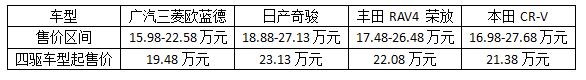 | 车型 | 广汽三菱欧蓝德 | 日产奇骏 | 丰田 RAV4 荣放 | 本田 CR-V |
|---|---|---|---|---|
| 售价区间 | 15.98-22.58 万元 | 18.88-27.13 万元 | 17.48-26.48 万元 | 16.98-27.68 万元 |
| 四驱车型起售价 | 19.48 万元 | 23.13 万元 | 22.08 万元 | 21.38 万元 |